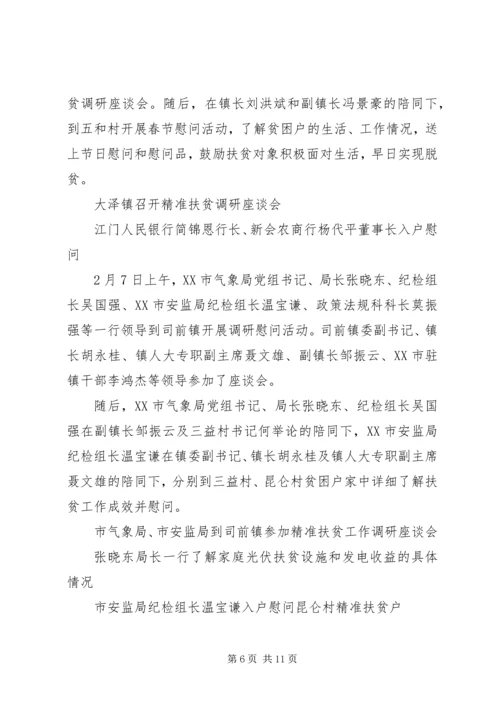 贫调研座谈会。随后，在镇长刘洪斌和副镇长冯景豪的陪同下，到五和村开展春节慰问活动，了解贫困户的生活、工作情况，送上节日慰问和慰问品，鼓励扶贫对象积极面对生活，早日实现脱贫。

大泽镇召开精准扶贫调研座谈会

江门人民银行简锦恩行长、新会农商行杨代平董事长入户慰问

2月7日上午，XX市气象局党组书记、局长张晓东、纪检组长吴国强、XX市安监局纪检组长温宝谦、政策法规科科长莫振强等一行领导到司前镇开展调研慰问活动。司前镇委副书记、镇长胡永桂、镇人大专职副主席聂文雄、副镇长邹振云、XX市驻镇干部李鸿杰等领导参加了座谈会。

随后，XX市气象局党组书记、局长张晓东、纪检组长吴国强在副镇长邹振云及三益村书记何举论的陪同下，XX市安监局纪检组长温宝谦在镇委副书记、镇长胡永桂及镇人大专职副主席聂文雄的陪同下，分别到三益村、昆仑村贫困户家中详细了解扶贫工作成效并慰问。

市气象局、市安监局到司前镇参加精准扶贫工作调研座谈会

张晓东局长一行了解家庭光伏扶贫设施和发电收益的具体情况

市安监局纪检组长温宝谦入户慰问昆仑村精准扶贫户

第6页 共11页